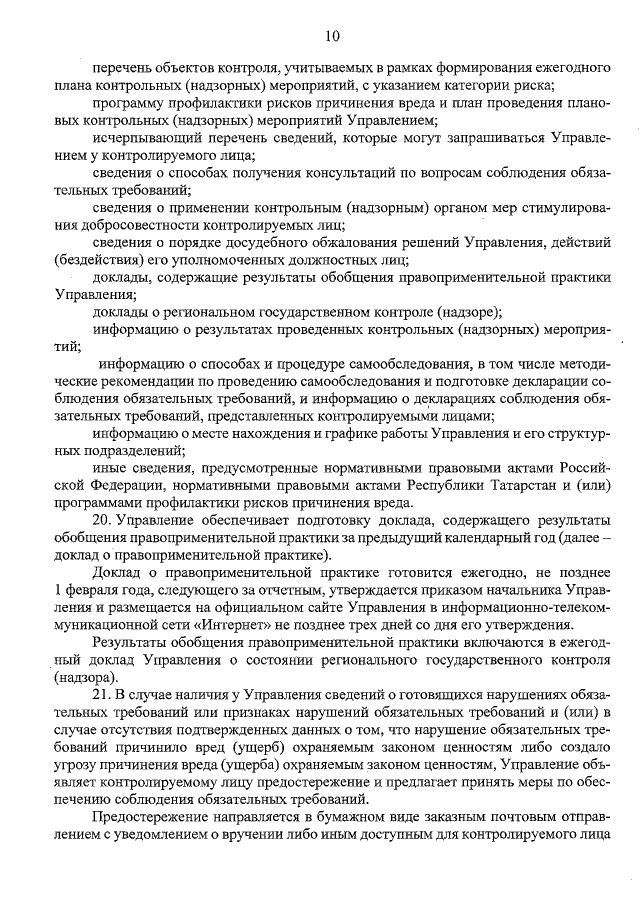 10

перечень объектов контроля, учитываемых в рамках формирования ежегодного плана контрольных (надзорных) мероприятий, с указанием категории риска;

программу профилактики рисков причинения вреда и план проведения плановых контрольных (надзорных) мероприятий Управлением;

исчерпывающий перечень сведений, которые могут запрашиваться Управлением у контролируемого лица;

сведения о способах получения консультаций по вопросам соблюдения обязательных требований;

сведения о применении контрольным (надзорным) органом мер стимулирования добросовестности контролируемых лиц;

сведения о порядке досудебного обжалования решений Управления, действий (бездействия) его уполномоченных должностных лиц;

доклады, содержащие результаты обобщения правоприменительной практики Управления;

доклады о региональном государственном контроле (надзоре);

информацию о результатах проведенных контрольных (надзорных) мероприятий;

информацию о способах и процедуре самообследования, в том числе методические рекомендации по проведению самообследования и подготовке декларации соблюдения обязательных требований, и информацию о декларациях соблюдения обязательных требований, представленных контролируемыми лицами;

информацию о месте нахождения и графике работы Управления и его структурных подразделений;

иные сведения, предусмотренные нормативными правовыми актами Российской Федерации, нормативными правовыми актами Республики Татарстан и (или) программами профилактики рисков причинения вреда.

20. Управление обеспечивает подготовку доклада, содержащего результаты обобщения правоприменительной практики за предыдущий календарный год (далее – доклад о правоприменительной практике).

Доклад о правоприменительной практике готовится ежегодно, не позднее 1 февраля года, следующего за отчетным, утверждается приказом начальника Управления и размещается на официальном сайте Управления в информационно-телекоммуникационной сети «Интернет» не позднее трех дней со дня его утверждения.

Результаты обобщения правоприменительной практики включаются в ежегодный доклад Управления о состоянии регионального государственного контроля (надзора).

21. В случае наличия у Управления сведений о готовящихся нарушениях обязательных требований или признаках нарушений обязательных требований и (или) в случае отсутствия подтвержденных данных о том, что нарушение обязательных требований причинило вред (ущерб) охраняемым законом ценностям либо создало угрозу причинения вреда (ущерба) охраняемым законом ценностям, Управление объявляет контролируемому лицу предостережение и предлагает принять меры по обеспечению соблюдения обязательных требований.

Предостережение направляется в бумажном виде заказным почтовым отправлением с уведомлением о вручении либо иным доступным для контролируемого лица